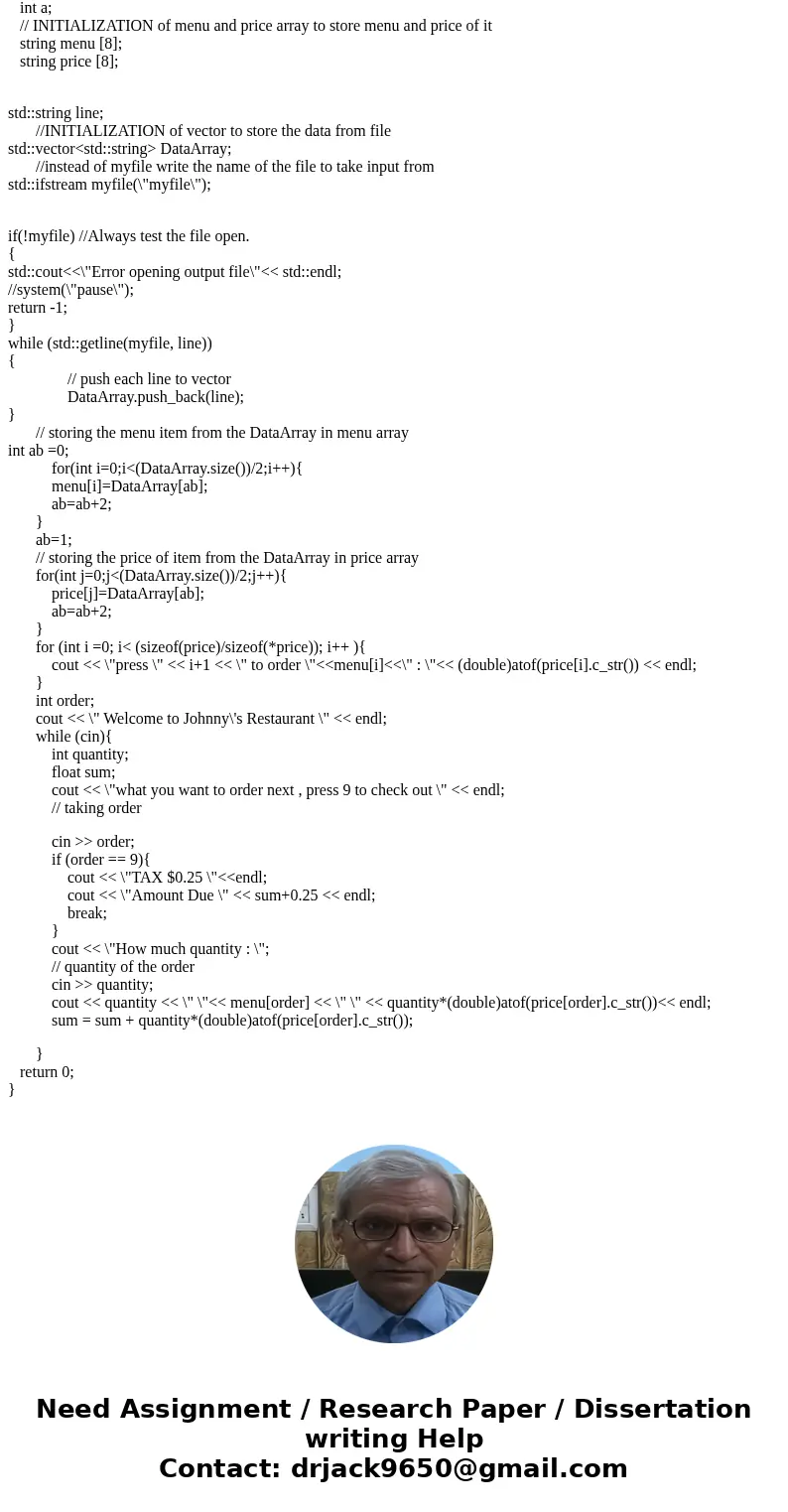 int a;
// INITIALIZATION of menu and price array to store menu and price of it
string menu [8];
string price [8];

std::string line;
//INITIALIZATION of vector to store the data from file
std::vector<std::string> DataArray;
//instead of myfile write the name of the file to take input from
std::ifstream myfile(\"myfile\");

if(!myfile) //Always test the file open.
{
std::cout<<\"Error opening output file\"<< std::endl;
//system(\"pause\");
return -1;
}
while (std::getline(myfile, line))
{
// push each line to vector
DataArray.push_back(line);
}
// storing the menu item from the DataArray in menu array
int ab =0;
for(int i=0;i<(DataArray.size())/2;i++){
menu[i]=DataArray[ab];
ab=ab+2;
}
ab=1;
// storing the price of item from the DataArray in price array
for(int j=0;j<(DataArray.size())/2;j++){
price[j]=DataArray[ab];
ab=ab+2;
}
for (int i =0; i< (sizeof(price)/sizeof(*price)); i++ ){
cout << \"press \" << i+1 << \" to order \"<<menu[i]<<\" : \"<< (double)atof(price[i].c_str()) << endl;
}
int order;
cout << \" Welcome to Johnny\'s Restaurant \" << endl;
while (cin){
int quantity;
float sum;
cout << \"what you want to order next , press 9 to check out \" << endl;
// taking order

cin >> order;
if (order == 9){
cout << \"TAX $0.25 \"<<endl;
cout << \"Amount Due \" << sum+0.25 << endl;
break;
}
cout << \"How much quantity : \";
// quantity of the order
cin >> quantity;
cout << quantity << \" \"<< menu[order] << \" \" << quantity*(double)atof(price[order].c_str())<< endl;
sum = sum + quantity*(double)atof(price[order].c_str());

}
return 0;
}

Need Assignment / Research Paper / Dissertation writing Help
Contact: drjack9650@gmail.com